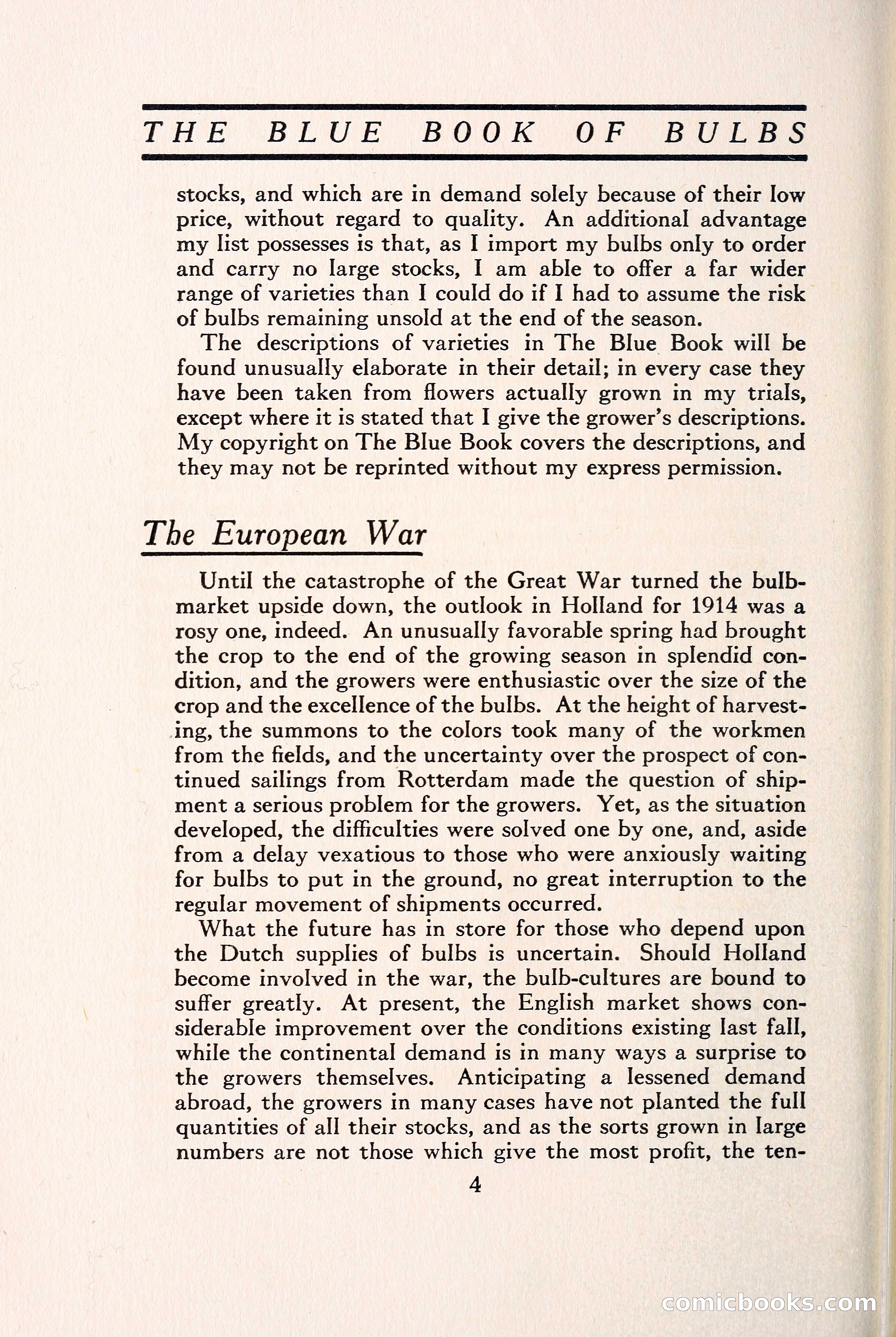 THE BLUE BOOK OF BULBS

stocks, and which are in demand solely because of their low price, without regard to quality. An additional advantage my list possesses is that, as I import my bulbs only to order and carry no large stocks, I am able to offer a far wider range of varieties than I could do if I had to assume the risk of bulbs remaining unsold at the end of the season.

The descriptions of varieties in The Blue Book will be found unusually elaborate in their detail; in every case they have been taken from flowers actually grown in my trials, except where it is stated that I give the grower's descriptions. My copyright on The Blue Book covers the descriptions, and they may not be reprinted without my express permission.

The European War

Until the catastrophe of the Great War turned the bulb-market upside down, the outlook in Holland for 1914 was a rosy one, indeed. An unusually favorable spring had brought the crop to the end of the growing season in splendid condition, and the growers were enthusiastic over the size of the crop and the excellence of the bulbs. At the height of harvesting, the summons to the colors took many of the workmen from the fields, and the uncertainty over the prospect of continued sailings from Rotterdam made the question of shipment a serious problem for the growers. Yet, as the situation developed, the difficulties were solved one by one, and, aside from a delay vexatious to those who were anxiously waiting for bulbs to put in the ground, no great interruption to the regular movement of shipments occurred.

What the future has in store for those who depend upon the Dutch supplies of bulbs is uncertain. Should Holland become involved in the war, the bulb-cultures are bound to suffer greatly. At present, the English market shows considerable improvement over the conditions existing last fall, while the continental demand is in many ways a surprise to the growers themselves. Anticipating a lessened demand abroad, the growers in many cases have not planted the full quantities of all their stocks, and as the sorts grown in large numbers are not those which give the most profit, the ten-

4

comicbooks.com